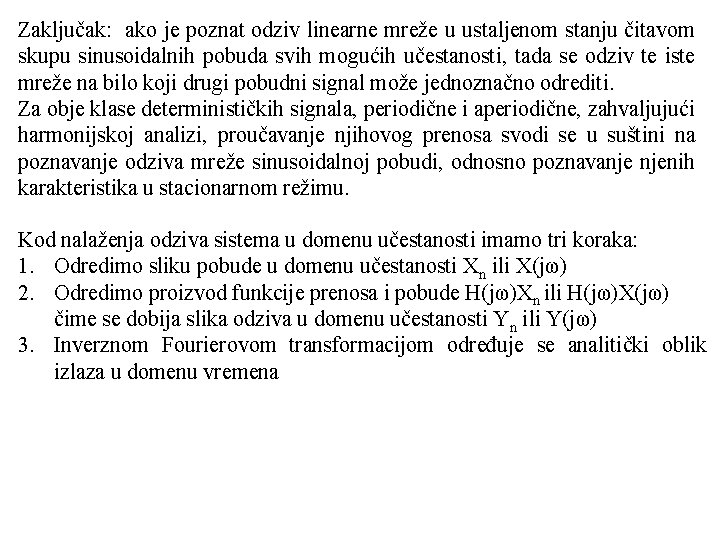 Zaključak: ako je poznat odziv linearne mreže u ustaljenom stanju čitavom skupu sinusoidalnih pobuda svih mogućih učestanosti, tada se odziv te iste mreže na bilo koji drugi pobudni signal može jednoznačno odrediti.
Za obje klase determinističkih signala, periodične i aperiodične, zahvaljujući harmonijskoj analizi, proučavanje njihovog prenosa svodi se u suštini na poznavanje odziva mreže sinusoidalnoj pobudi, odnosno poznavanje njenih karakteristika u stacionarnom režimu.

Kod nalaženja odziva sistema u domenu učestanosti imamo tri koraka:
1. Odredimo sliku pobude u domenu učestanosti $X_n$ ili $X(j\omega)$
2. Odredimo proizvod funkcije prenosa i pobude $H(j\omega)X_n$ ili $H(j\omega)X(j\omega)$ čime se dobija slika odziva u domenu učestanosti $Y_n$ ili $Y(j\omega)$
3. Inverznom Fourierovom transformacijom određuje se analitički oblik izlaza u domenu vremena